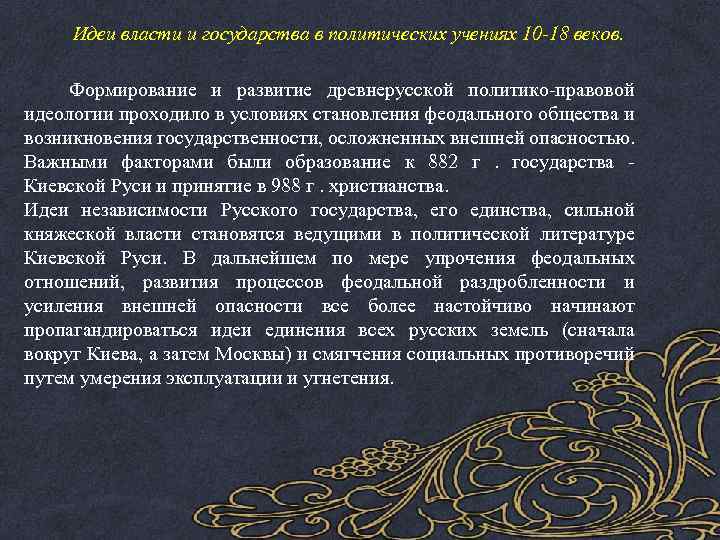 Идеи власти и государства в политических учениях 10-18 веков.

Формирование и развитие древнерусской политико-правовой идеологии проходило в условиях становления феодального общества и возникновения государственности, осложненных внешней опасностью. Важными факторами были образование к 882 г . государства - Киевской Руси и принятие в 988 г . христианства.

Идеи независимости Русского государства, его единства, сильной княжеской власти становятся ведущими в политической литературе Киевской Руси. В дальнейшем по мере упрочения феодальных отношений, развития процессов феодальной раздробленности и усиления внешней опасности все более настойчиво начинают пропагандироваться идеи единения всех русских земель (сначала вокруг Киева, а затем Москвы) и смягчения социальных противоречий путем умерения эксплуатации и угнетения.